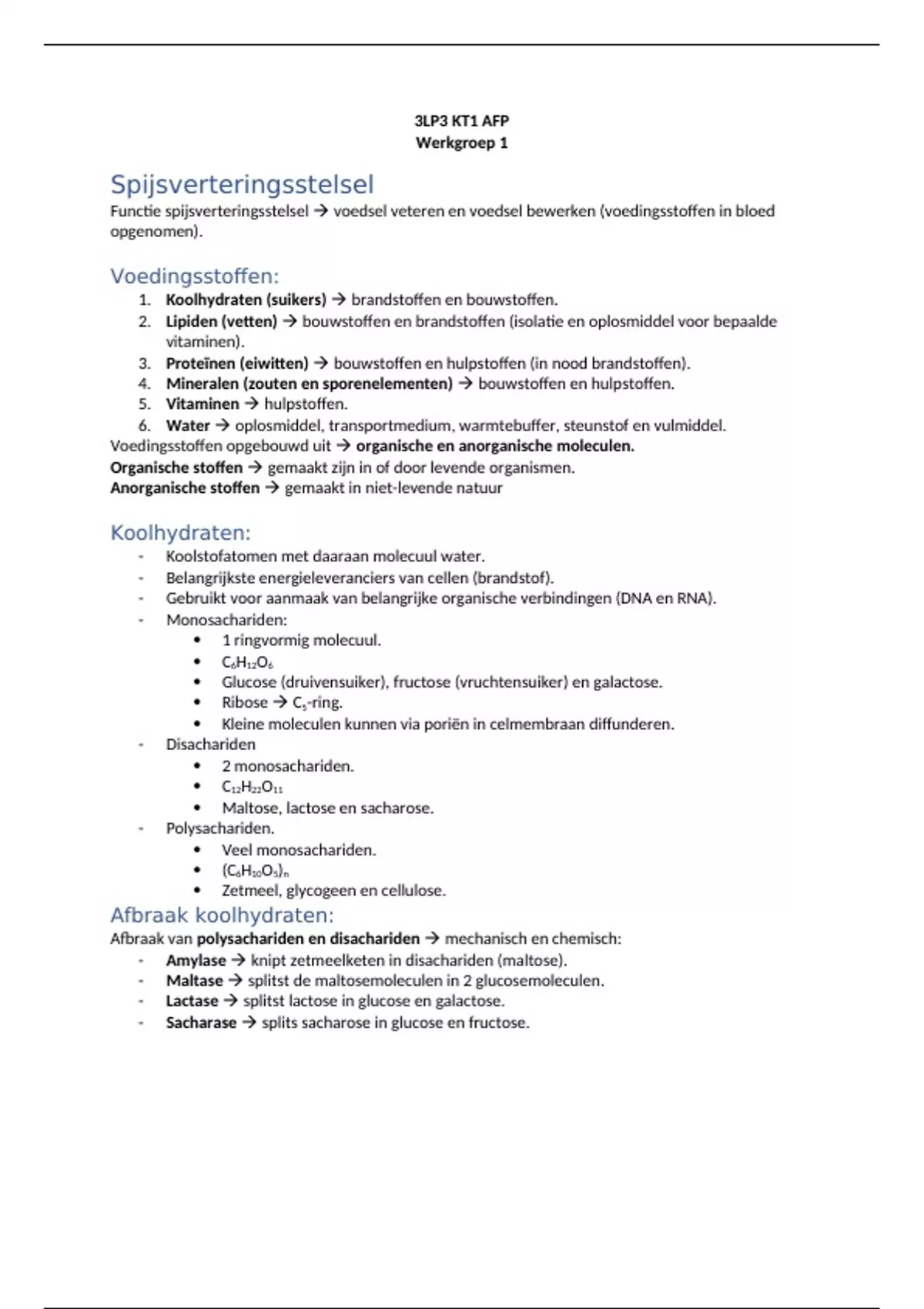 3LP3 KT1 AFP
Werkgroep 1

Spijsverteringsstelsel
Functie spijsverteringsstelsel → voedsel veteren en voedsel bewerken (voedingsstoffen in bloed opgenomen).

Voedingsstoffen:
1. Koolhydraten (suikers) → brandstoffen en bouwstoffen.
2. Lipiden (vetten) → bouwstoffen en brandstoffen (isolatie en oplosmiddel voor bepaalde vitaminen).
3. Proteïnen (eiwitten) → bouwstoffen en hulpstoffen (in nood brandstoffen).
4. Mineralen (zouten en sporenelementen) → bouwstoffen en hulpstoffen.
5. Vitaminen → hulpstoffen.
6. Water → oplosmiddel, transportmedium, warmtebuffer, steunstof en vulmiddel.
Voedingsstoffen opgebouwd uit → organische en anorganische moleculen.
Organische stoffen → gemaakt zijn in of door levende organismen.
Anorganische stoffen → gemaakt in niet-levende natuur

Koolhydraten:
- Koolstofatomen met daaraan molecuul water.
- Belangrijkste energieleveranciers van cellen (brandstof).
- Gebruikt voor aanmaak van belangrijke organische verbindingen (DNA en RNA).
- Monosachariden:
• 1 ringvormig molecuul.
• $C_6H_{12}O_6$
• Glucose (druivensuiker), fructose (vruchtensuiker) en galactose.
• Ribose → $C_5$-ring.
• Kleine moleculen kunnen via poriën in celmembraan diffunderen.
- Disachariden
• 2 monosachariden.
• $C_{12}H_{22}O_{11}$
• Maltose, lactose en sacharose.
- Polysachariden.
• Veel monosachariden.
• $(C_6H_{10}O_5)_n$
• Zetmeel, glycogeen en cellulose.

Afbraak koolhydraten:
Afbraak van polysachariden en disachariden → mechanisch en chemisch:
- Amylase → knipt zetmeelketen in disachariden (maltose).
- Maltase → splitst de maltosemoleculen in 2 glucosemoleculen.
- Lactase → splitst lactose in glucose en galactose.
- Sacharase → splits sacharose in glucose en fructose.